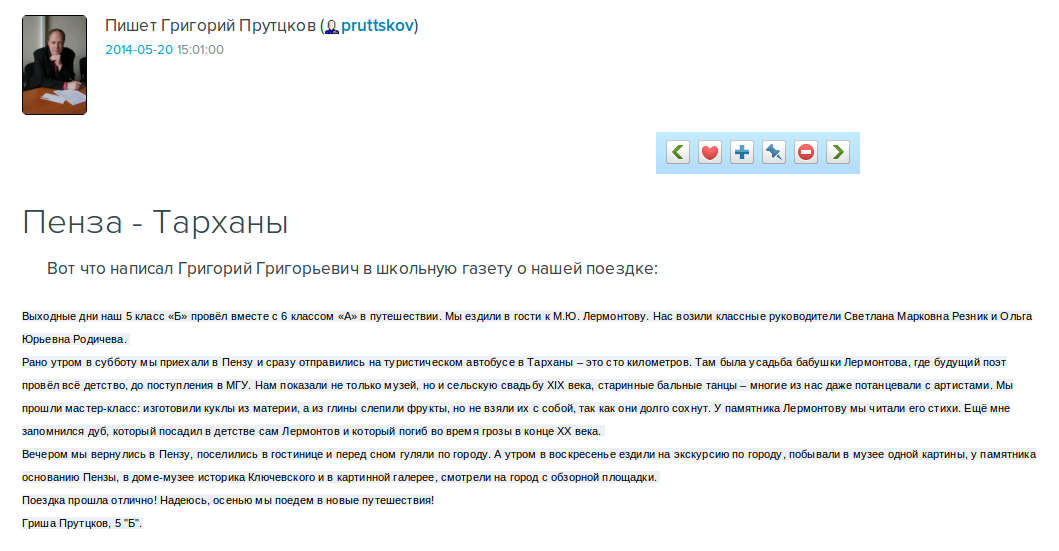 Пишет Григорий Прутцков (pruttskov)
2014-05-20 15:01:00

Пенза - Тарханы

Вот что написал Григорий Григорьевич в школьную газету о нашей поездке:

Выходные дни наш 5 класс «Б» провёл вместе с 6 классом «А» в путешествии. Мы ездили в гости к М.Ю. Лермонтову. Нас возили классные руководители Светлана Марковна Резник и Ольга Юрьевна Родичева.

Рано утром в субботу мы приехали в Пензу и сразу отправились на туристическом автобусе в Тарханы – это сто километров. Там была усадьба бабушки Лермонтова, где будущий поэт провёл всё детство, до поступления в МГУ. Нам показали не только музей, но и сельскую свадьбу XIX века, старинные бальные танцы – многие из нас даже потанцевали с артистами. Мы прошли мастер-класс: изготовили куклы из материи, а из глины слепили фрукты, но не взяли их с собой, так как они долго сохнут. У памятника Лермонтову мы читали его стихи. Ещё мне запомнился дуб, который посадил в детстве сам Лермонтов и который погиб во время грозы в конце XX века.

Вечером мы вернулись в Пензу, поселились в гостинице и перед сном гуляли по городу. А утром в воскресенье ездили на экскурсию по городу, побывали в музее одной картины, у памятника основанию Пензы, в доме-музее историка Ключевского и в картинной галерее, смотрели на город с обзорной площадки.

Поездка прошла отлично! Надеюсь, осенью мы поедем в новые путешествия!

Гриша Прутцков, 5 "Б".